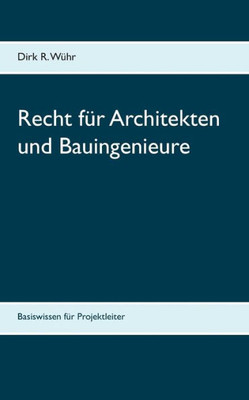 Dirk R. Wühr

Recht für Architekten und Bauingenieure

Basiswissen für Projektleiter